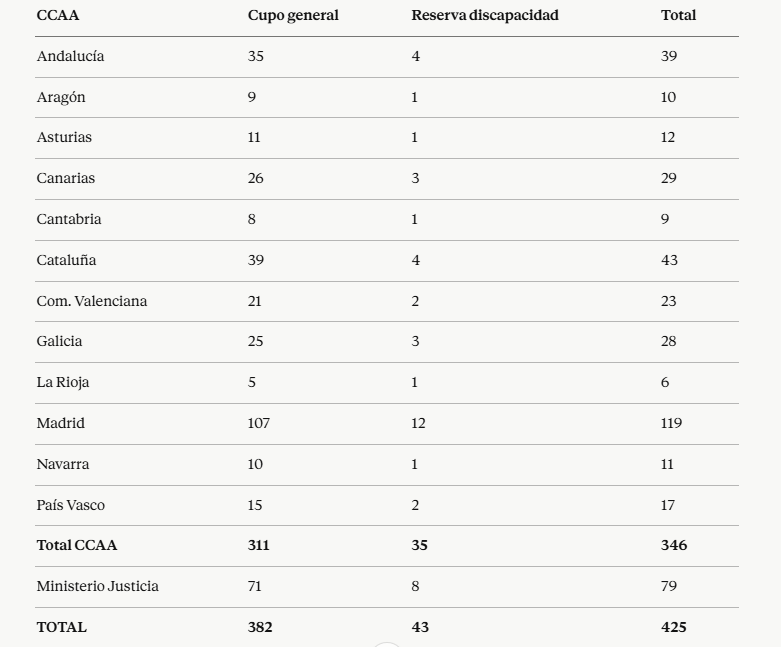 | CCAA | Cupo general | Reserva discapacidad | Total |
|---|---|---|---|
| Andalucía | 35 | 4 | 39 |
| Aragón | 9 | 1 | 10 |
| Asturias | 11 | 1 | 12 |
| Canarias | 26 | 3 | 29 |
| Cantabria | 8 | 1 | 9 |
| Cataluña | 39 | 4 | 43 |
| Com. Valenciana | 21 | 2 | 23 |
| Galicia | 25 | 3 | 28 |
| La Rioja | 5 | 1 | 6 |
| Madrid | 107 | 12 | 119 |
| Navarra | 10 | 1 | 11 |
| País Vasco | 15 | 2 | 17 |
| **Total CCAA** | **311** | **35** | **346** |
| Ministerio Justicia | 71 | 8 | 79 |
| **TOTAL** | **382** | **43** | **425** |